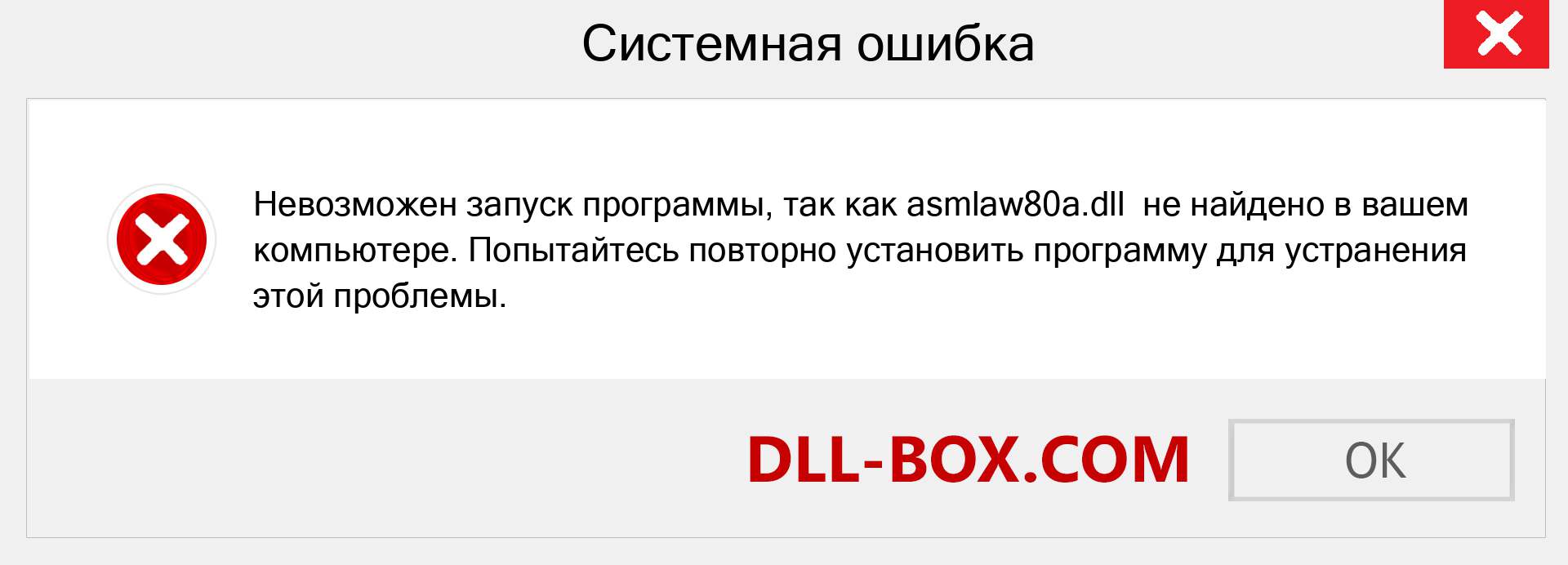 Системная ошибка

Невозможен запуск программы, так как asmlaw80a.dll не найдено в вашем компьютере. Попытайтесь повторно установить программу для устранения этой проблемы.

DLL-BOX.COM

OK